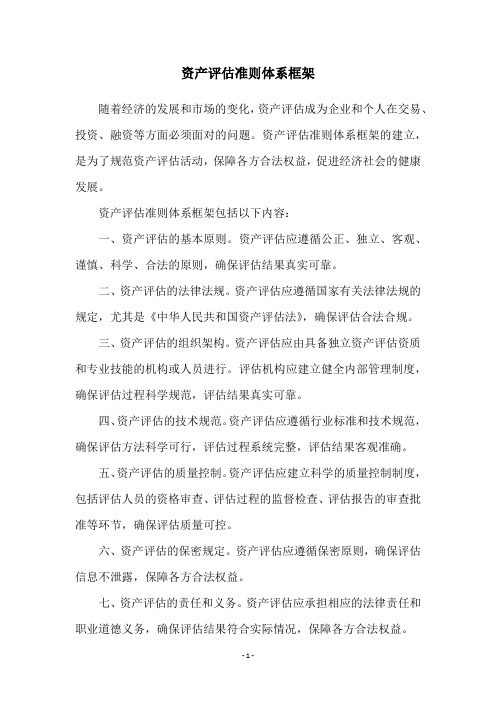 资产评估准则体系框架

随着经济的发展和市场的变化，资产评估成为企业和个人在交易、投资、融资等方面必须面对的问题。资产评估准则体系框架的建立，是为了规范资产评估活动，保障各方合法权益，促进经济社会的健康发展。

资产评估准则体系框架包括以下内容：

一、资产评估的基本原则。资产评估应遵循公正、独立、客观、谨慎、科学、合法的原则，确保评估结果真实可靠。

二、资产评估的法律法规。资产评估应遵循国家有关法律法规的规定，尤其是《中华人民共和国资产评估法》，确保评估合法合规。

三、资产评估的组织架构。资产评估应由具备独立资产评估资质和专业技能的机构或人员进行。评估机构应建立健全内部管理制度，确保评估过程科学规范，评估结果真实可靠。

四、资产评估的技术规范。资产评估应遵循行业标准和技术规范，确保评估方法科学可行，评估过程系统完整，评估结果客观准确。

五、资产评估的质量控制。资产评估应建立科学的质量控制制度，包括评估人员的资格审查、评估过程的监督检查、评估报告的审查批准等环节，确保评估质量可控。

六、资产评估的保密规定。资产评估应遵循保密原则，确保评估信息不泄露，保障各方合法权益。

七、资产评估的责任和义务。资产评估应承担相应的法律责任和职业道德义务，确保评估结果符合实际情况，保障各方合法权益。

- 1 -